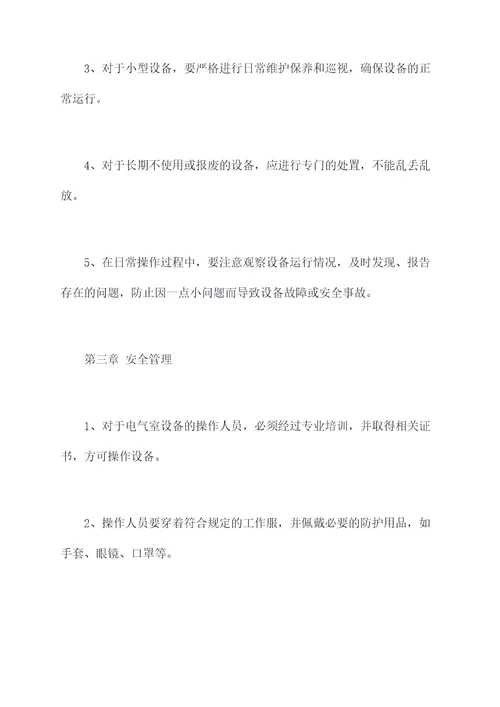 3、对于小型设备，要严格进行日常维护保养和巡视，确保设备的正常运行。

4、对于长期不使用或报废的设备，应进行专门的处置，不能乱丢乱放。

5、在日常操作过程中，要注意观察设备运行情况，及时发现、报告存在的问题，防止因一点小问题而导致设备故障或安全事故。

第三章 安全管理

1、对于电气室设备的操作人员，必须经过专业培训，并取得相关证书，方可操作设备。

2、操作人员要穿着符合规定的工作服，并佩戴必要的防护用品，如手套、眼镜、口罩等。